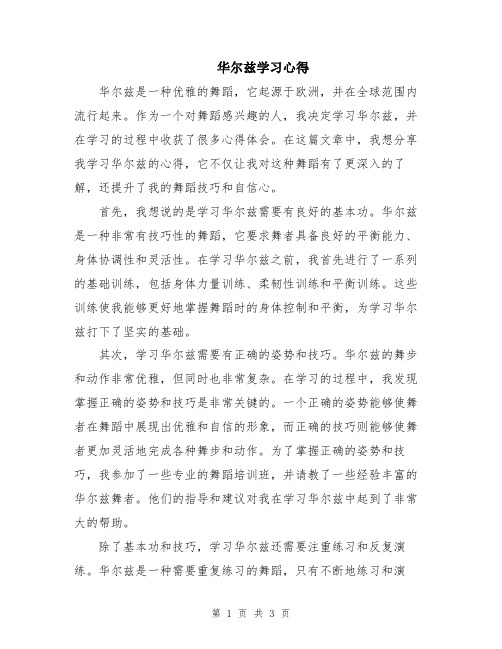 华尔兹学习心得

华尔兹是一种优雅的舞蹈，它起源于欧洲，并在全球范围内流行起来。作为一个对舞蹈感兴趣的人，我决定学习华尔兹，并在学习的过程中收获了很多心得体会。在这篇文章中，我想分享我学习华尔兹的心得，它不仅让我对这种舞蹈有了更深入的了解，还提升了我的舞蹈技巧和自信心。

首先，我想说的是学习华尔兹需要有良好的基本功。华尔兹是一种非常有技巧性的舞蹈，它要求舞者具备良好的平衡能力、身体协调性和灵活性。在学习华尔兹之前，我首先进行了一系列的基础训练，包括身体力量训练、柔韧性训练和平衡训练。这些训练使我能够更好地掌握舞蹈时的身体控制和平衡，为学习华尔兹打下了坚实的基础。

其次，学习华尔兹需要有正确的姿势和技巧。华尔兹的舞步和动作非常优雅，但同时也非常复杂。在学习的过程中，我发现掌握正确的姿势和技巧是非常关键的。一个正确的姿势能够使舞者在舞蹈中展现出优雅和自信的形象，而正确的技巧则能够使舞者更加灵活地完成各种舞步和动作。为了掌握正确的姿势和技巧，我参加了一些专业的舞蹈培训班，并请教了一些经验丰富的华尔兹舞者。他们的指导和建议对我在学习华尔兹中起到了非常大的帮助。

除了基本功和技巧，学习华尔兹还需要注重练习和反复演练。华尔兹是一种需要重复练习的舞蹈，只有不断地练习和演

第 1 页 共 3 页